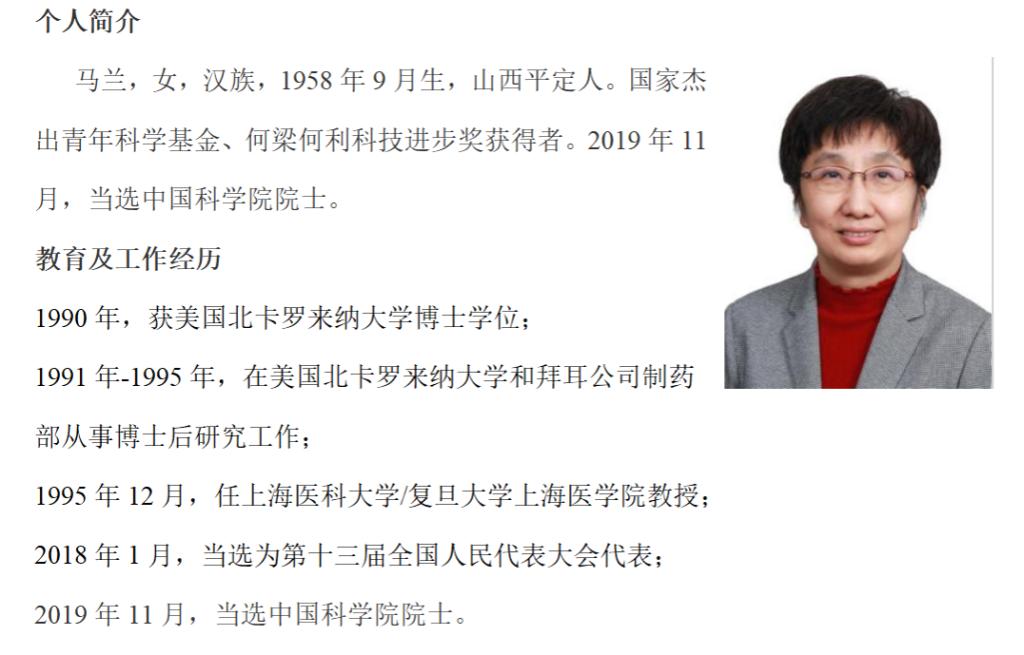 个人简介

马兰，女，汉族，1958 年 9 月生，山西平定人。国家杰出青年科学基金、何梁何利科技进步奖获得者。2019 年 11 月，当选中国科学院院士。

教育及工作经历

1990 年，获美国北卡罗来纳大学博士学位；

1991 年-1995 年，在美国北卡罗来纳大学和拜耳公司制药部从事博士后研究工作；

1995 年 12 月，任上海医科大学/复旦大学上海医学院教授；

2018 年 1 月，当选为第十三届全国人民代表大会代表；

2019 年 11 月，当选中国科学院院士。